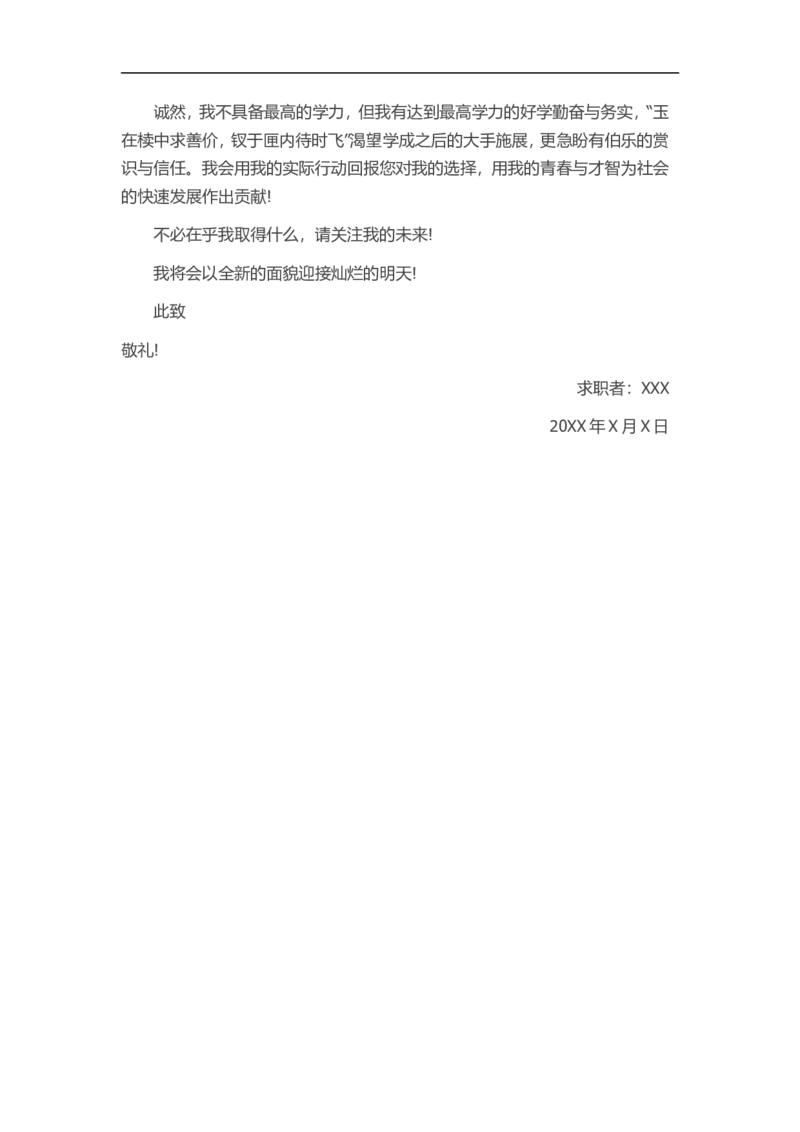 诚然，我不具备最高的学力，但我有达到最高学力的好学勤奋与务实，“玉在椟中求善价，钗于匣内待时飞”渴望学成之后的大手施展，更急盼有伯乐的赏识与信任。我会用我的实际行动回报您对我的选择，用我的青春与才智为社会的快速发展作出贡献!

不必在乎我取得什么，请关注我的未来!

我将会以全新的面貌迎接灿烂的明天!

此致

敬礼!

求职者：XXX

20XX年X月X日